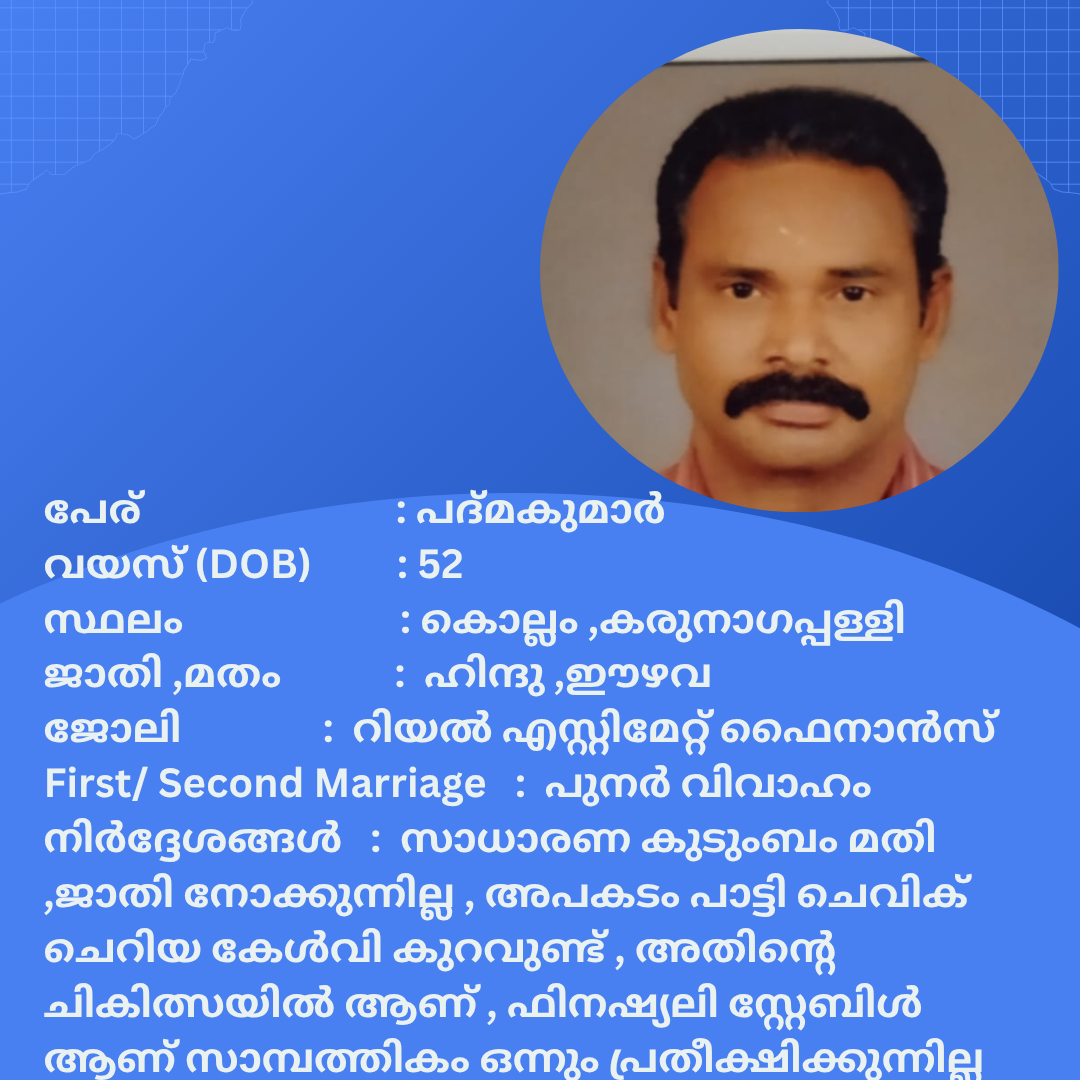 പേര് : പദ്മകുമാർ
വയസ് (DOB) : 52
സ്ഥലം : കൊല്ലം ,കരുനാഗപ്പള്ളി
ജാതി ,മതം : ഹിന്ദു ,ഈഴവ
ജോലി : റിയൽ എസ്റ്റിമേറ്റ് ഫൈനാൻസ്
First/ Second Marriage : പുനർ വിവാഹം
നിർദ്ദേശങ്ങൾ : സാധാരണ കുടുംബം മതി ,ജാതി നോക്കുന്നില്ല , അപകടം പാട്ടി ചെവിക് ചെറിയ കേൾവി കുറവുണ്ട് , അതിന്റെ ചികിത്സയിൽ ആണ് , ഫിനഷ്യലി സ്റ്റേബിൾ ആണ് സാമ്പത്തികം ഒന്നും പ്രതീക്ഷിക്കുന്നില്ല